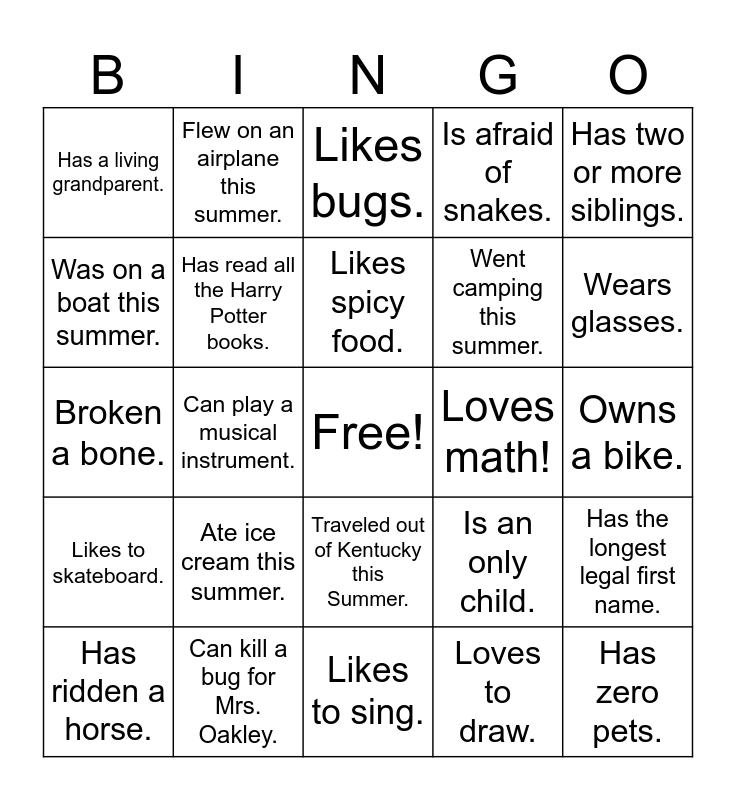 | B | I | N | G | O |
|---|---|---|---|---|
| Has a living grandparent. | Flew on an airplane this summer. | Likes bugs. | Is afraid of snakes. | Has two or more siblings. |
| Was on a boat this summer. | Has read all the Harry Potter books. | Likes spicy food. | Went camping this summer. | Wears glasses. |
| Broken a bone. | Can play a musical instrument. | Free! | Loves math! | Owns a bike. |
| Likes to skateboard. | Ate ice cream this summer. | Traveled out of Kentucky this Summer. | Is an only child. | Has the longest legal first name. |
| Has ridden a horse. | Can kill a bug for Mrs. Oakley. | Likes to sing. | Loves to draw. | Has zero pets. |